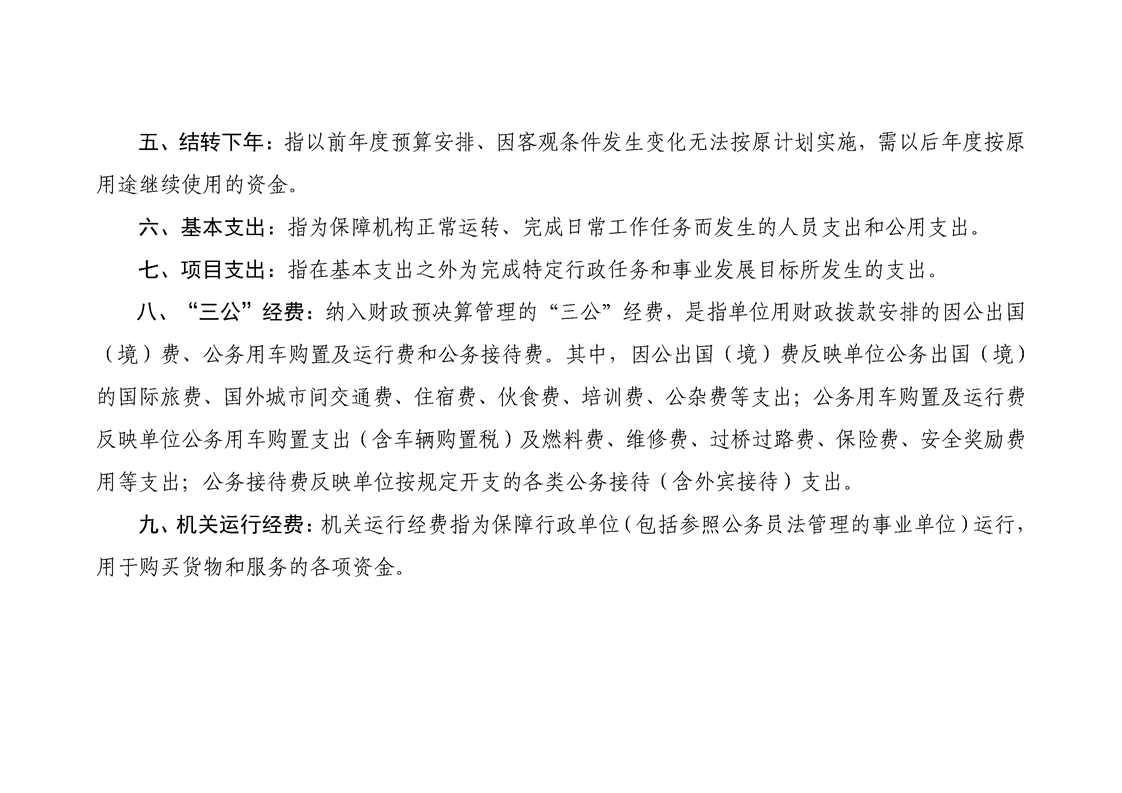 五、结转下年：指以前年度预算安排、因客观条件发生变化无法按原计划实施，需以后年度按原用途继续使用的资金。

六、基本支出：指为保障机构正常运转、完成日常工作任务而发生的人员支出和公用支出。

七、项目支出：指在基本支出之外为完成特定行政任务和事业发展目标所发生的支出。

八、“三公”经费：纳入财政预决算管理的“三公”经费，是指单位用财政拨款安排的因公出国（境）费、公务用车购置及运行费和公务接待费。其中，因公出国（境）费反映单位公务出国（境）的国际旅费、国外城市间交通费、住宿费、伙食费、培训费、公杂费等支出；公务用车购置及运行费反映单位公务用车购置支出（含车辆购置税）及燃料费、维修费、过桥过路费、保险费、安全奖励费用等支出；公务接待费反映单位按规定开支的各类公务接待（含外宾接待）支出。

九、机关运行经费：机关运行经费指为保障行政单位（包括参照公务员法管理的事业单位）运行，用于购买货物和服务的各项资金。